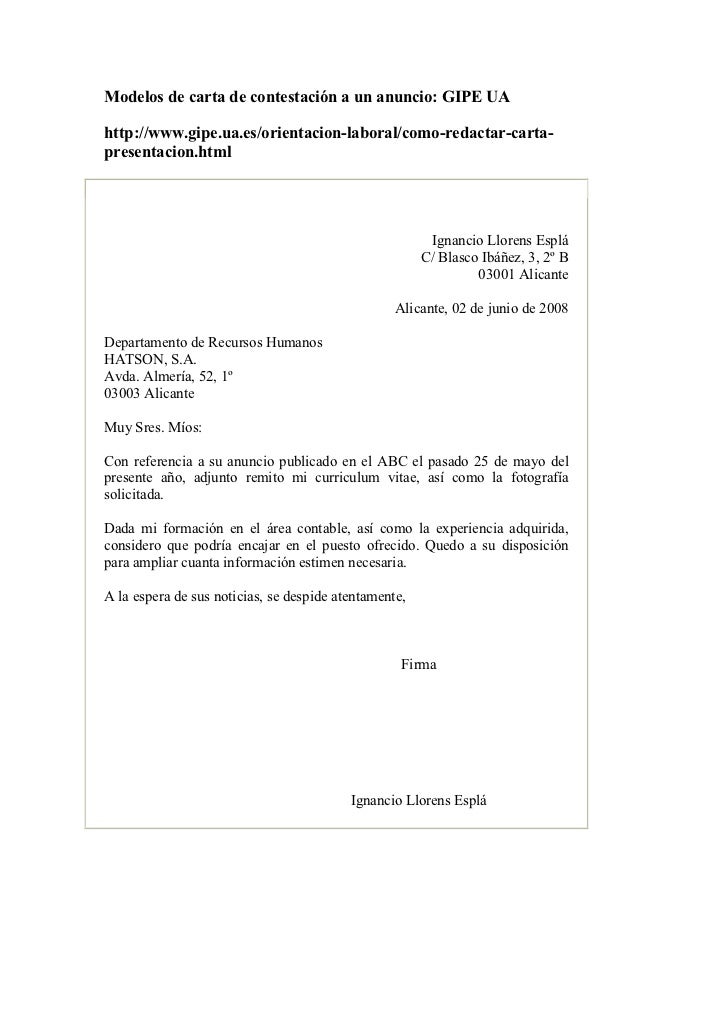 Modelos de carta de contestación a un anuncio: GIPE UA

http://www.gipe.ua.es/orientacion-laboral/como-redactar-carta-presentacion.html

Ignancio Llorens Esplá
C/ Blasco Ibáñez, 3, 2º B
03001 Alicante

Alicante, 02 de junio de 2008

Departamento de Recursos Humanos
HATSON, S.A.
Avda. Almería, 52, 1º
03003 Alicante

Muy Sres. Míos:

Con referencia a su anuncio publicado en el ABC el pasado 25 de mayo del presente año, adjunto remito mi curriculum vitae, así como la fotografía solicitada.

Dada mi formación en el área contable, así como la experiencia adquirida, considero que podría encajar en el puesto ofrecido. Quedo a su disposición para ampliar cuanta información estimen necesaria.

A la espera de sus noticias, se despide atentamente,

Firma

Ignancio Llorens Esplá